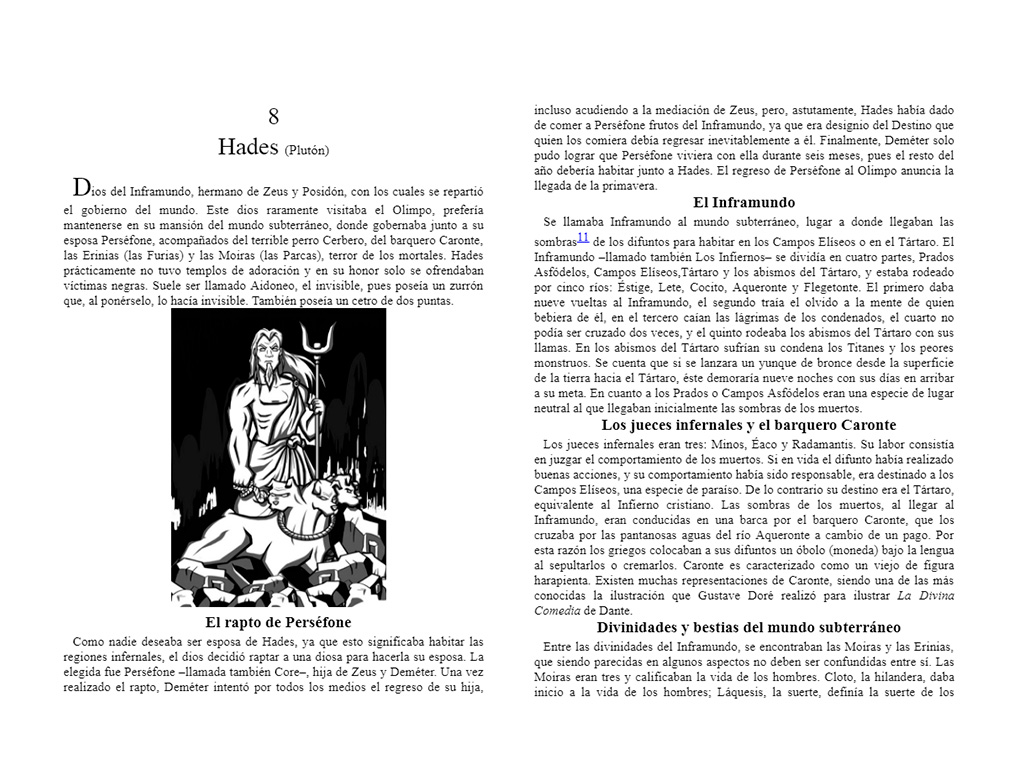 8

Hades (Plutón)

Dios del Inframundo, hermano de Zeus y Posidón, con los cuales se repartió el gobierno del mundo. Este dios raramente visitaba el Olimpo, prefería mantenerse en su mansión del mundo subterráneo, donde gobernaba junto a su esposa Perséfone, acompañados del terrible perro Cerbero, del barquero Caronte, las Erinias (las Furias) y las Moiras (las Parcas), terror de los mortales. Hades prácticamente no tuvo templos de adoración y en su honor solo se ofrendaban víctimas negras. Suele ser llamado Aidoneo, el invisible, pues poseía un zurrón que, al ponérselo, lo hacía invisible. También poseía un cetro de dos puntas.

El rapto de Perséfone

Como nadie deseaba ser esposa de Hades, ya que esto significaba habitar las regiones infernales, el dios decidió raptar a una diosa para hacerla su esposa. La elegida fue Perséfone –llamada también Core–, hija de Zeus y Deméter. Una vez realizado el rapto, Deméter intentó por todos los medios el regreso de su hija, incluso acudiendo a la mediación de Zeus, pero, astutamente, Hades había dado de comer a Perséfone frutos del Inframundo, ya que era designio del Destino que quien los comiera debía regresar inevitablemente a él. Finalmente, Deméter solo pudo lograr que Perséfone viviera con ella durante seis meses, pues el resto del año debería habitar junto a Hades. El regreso de Perséfone al Olimpo anuncia la llegada de la primavera.

El Inframundo

Se llamaba Inframundo al mundo subterráneo, lugar a donde llegaban las sombras11 de los difuntos para habitar en los Campos Elíseos o en el Tártaro. El Inframundo –llamado también Los Infiernos– se dividía en cuatro partes, Prados Asfódelos, Campos Elíseos,Tártaro y los abismos del Tártaro, y estaba rodeado por cinco ríos: Éstige, Lete, Cocito, Aqueronte y Flegetonte. El primero daba nueve vueltas al Inframundo, el segundo traía el olvido a la mente de quien bebiera de él, en el tercero caían las lágrimas de los condenados, el cuarto no podía ser cruzado dos veces, y el quinto rodeaba los abismos del Tártaro con sus llamas. En los abismos del Tártaro sufrían su condena los Titanes y los peores monstruos. Se cuenta que si se lanzara un yunque de bronce desde la superficie de la tierra hacia el Tártaro, éste demoraría nueve noches con sus días en arribar a su meta. En cuanto a los Prados o Campos Asfódelos eran una especie de lugar neutral al que llegaban inicialmente las sombras de los muertos.

Los jueces infernales y el barquero Caronte

Los jueces infernales eran tres: Minos, Éaco y Radamantis. Su labor consistía en juzgar el comportamiento de los muertos. Si en vida el difunto había realizado buenas acciones, y su comportamiento había sido responsable, era destinado a los Campos Elíseos, una especie de paraíso. De lo contrario su destino era el Tártaro, equivalente al Infierno cristiano. Las sombras de los muertos, al llegar al Inframundo, eran conducidas en una barca por el barquero Caronte, que los cruzaba por las pantanosas aguas del río Aqueronte a cambio de un pago. Por esta razón los griegos colocaban a sus difuntos un óbolo (moneda) bajo la lengua al sepultarlos o cremarlos. Caronte es caracterizado como un viejo de figura harapienta. Existen muchas representaciones de Caronte, siendo una de las más conocidas la ilustración que Gustave Doré realizó para ilustrar La Divina Comedia de Dante.

Divinidades y bestias del mundo subterráneo

Entre las divinidades del Inframundo, se encontraban las Moiras y las Erinias, que siendo parecidas en algunos aspectos no deben ser confundidas entre sí. Las Moiras eran tres y calificaban la vida de los hombres. Cloto, la hilandera, daba inicio a la vida de los hombres; Láquesis, la suerte, definía la suerte de los